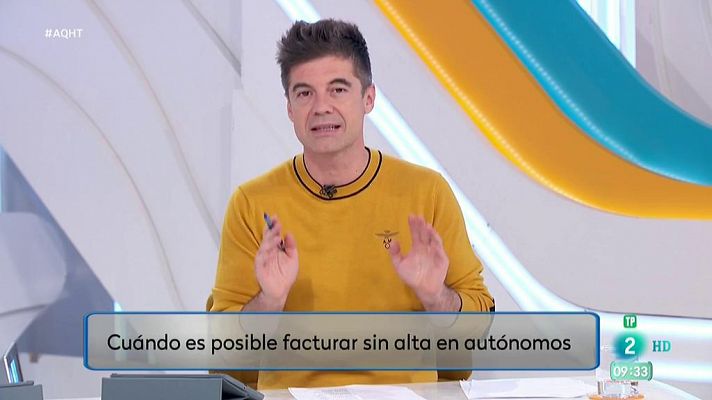 #AQHT

Cuándo es posible facturar sin alta en autónomos

TP
2 HD
09:33